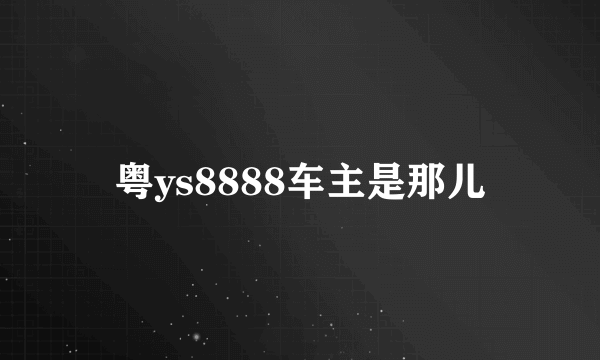 粤ys8888车主是那儿